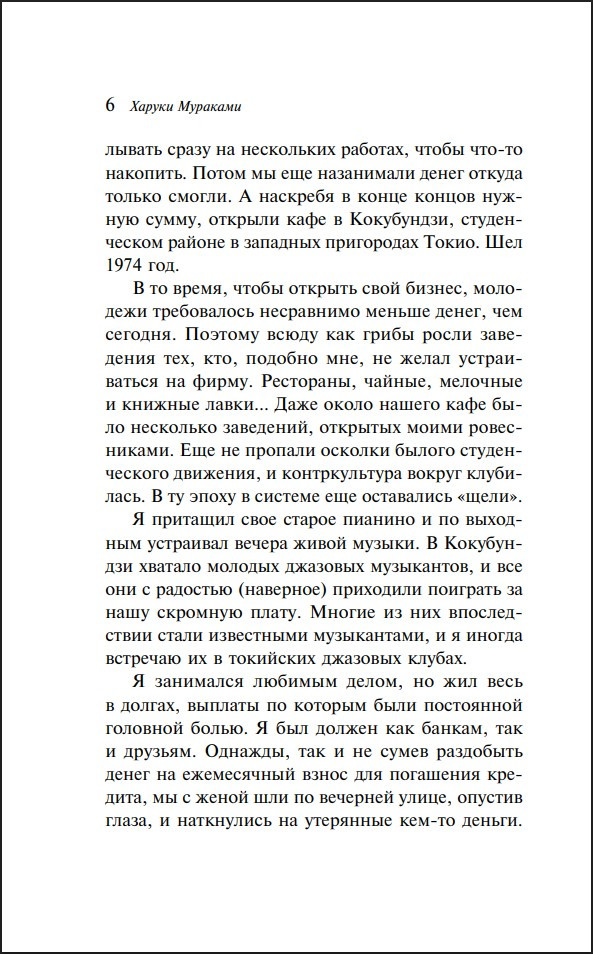 6 Харуки Мураками

лывать сразу на нескольких работах, чтобы что-то накопить. Потом мы еще назанимали денег откуда только смогли. А наскребя в конце концов нужную сумму, открыли кафе в Кокубундзи, студенческом районе в западных пригородах Токио. Шел 1974 год.

В то время, чтобы открыть свой бизнес, молодежи требовалось несравнимо меньше денег, чем сегодня. Поэтому всюду как грибы росли заведения тех, кто, подобно мне, не желал устраиваться на фирму. Рестораны, чайные, мелочные и книжные лавки... Даже около нашего кафе было несколько заведений, открытых моими ровесниками. Еще не пропали осколки былого студенческого движения, и контркультура вокруг клубилась. В ту эпоху в системе еще оставались «щели».

Я притащил свое старое пианино и по выходным устраивал вечера живой музыки. В Кокубундзи хватало молодых джазовых музыкантов, и все они с радостью (наверное) приходили поиграть за нашу скромную плату. Многие из них впоследствии стали известными музыкантами, и я иногда встречаю их в токийских джазовых клубах.

Я занимался любимым делом, но жил весь в долгах, выплаты по которым были постоянной головной болью. Я был должен как банкам, так и друзьям. Однажды, так и не сумев раздобыть денег на ежемесячный взнос для погашения кредита, мы с женой шли по вечерней улице, опустив глаза, и наткнулись на утерянные кем-то деньги.